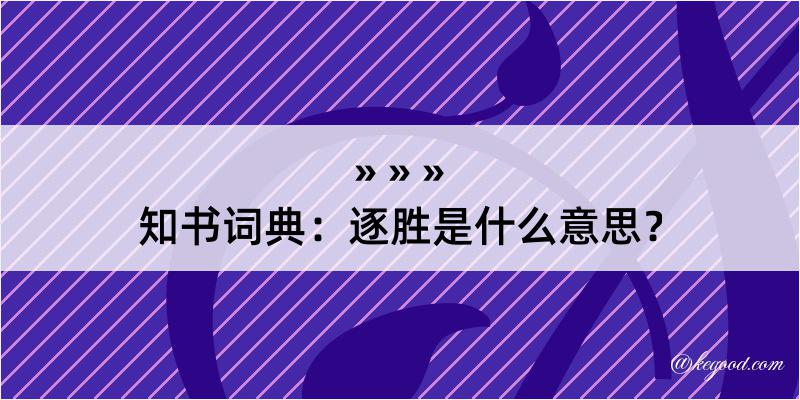 » » »
知书词典：逐胜是什么意思？

@kegood.com